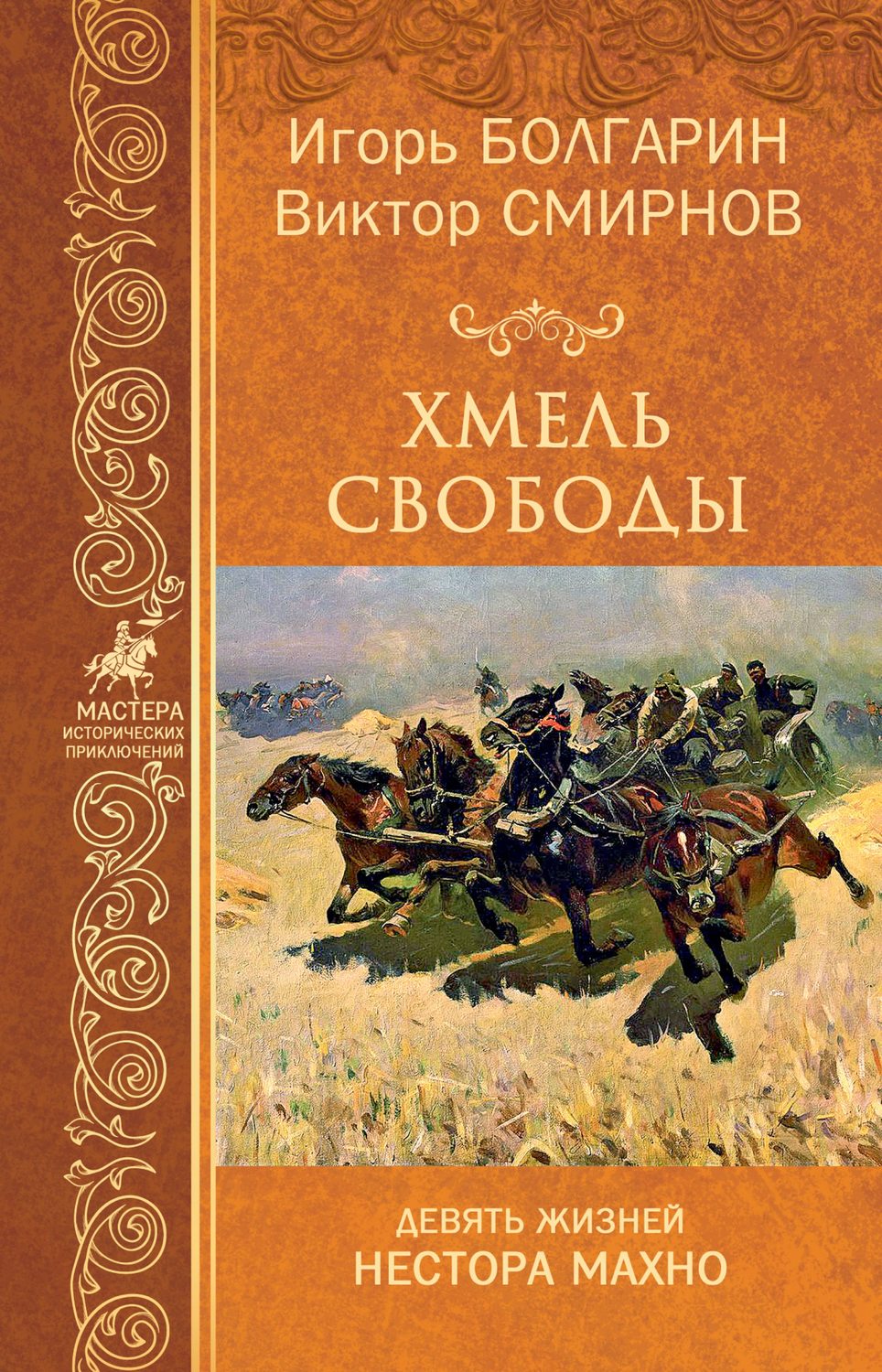 Игорь БОЛГАРИН
Виктор СМИРНОВ

ХМЕЛЬ СВОБОДЫ

МАСТЕРА ИСТОРИЧЕСКИХ ПРИКЛЮЧЕНИЙ

ДЕВЯТЬ ЖИЗНЕЙ
НЕСТОРА МАХНО